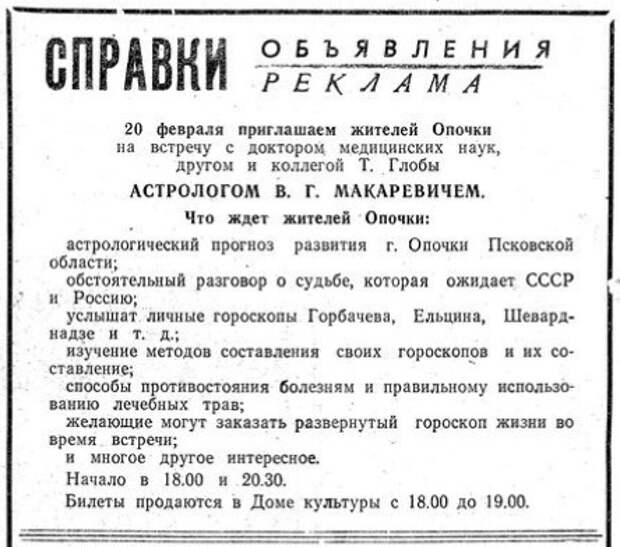 СПРАВКИ ОБЪЯВЛЕНИЯ РЕКЛАМА

20 февраля приглашаем жителей Опочки на встречу с доктором медицинских наук, другом и коллегой Т. Глобы

АСТРОЛОГОМ В. Г. МАКАРЕВИЧЕМ.

Что ждет жителей Опочки:

астрологический прогноз развития г. Опочки Псковской области;

обстоятельный разговор о судьбе, которая ожидает СССР и Россию;

услышат личные гороскопы Горбачева, Ельцина, Шеварднадзе и т. д.;

изучение методов составления своих гороскопов и их составление;

способы противостояния болезням и правильному использованию лечебных трав;

желающие могут заказать развернутый гороскоп жизни во время встречи;

и многое другое интересное.

Начало в 18.00 и 20.30.

Билеты продаются в Доме культуры с 18.00 до 19.00.